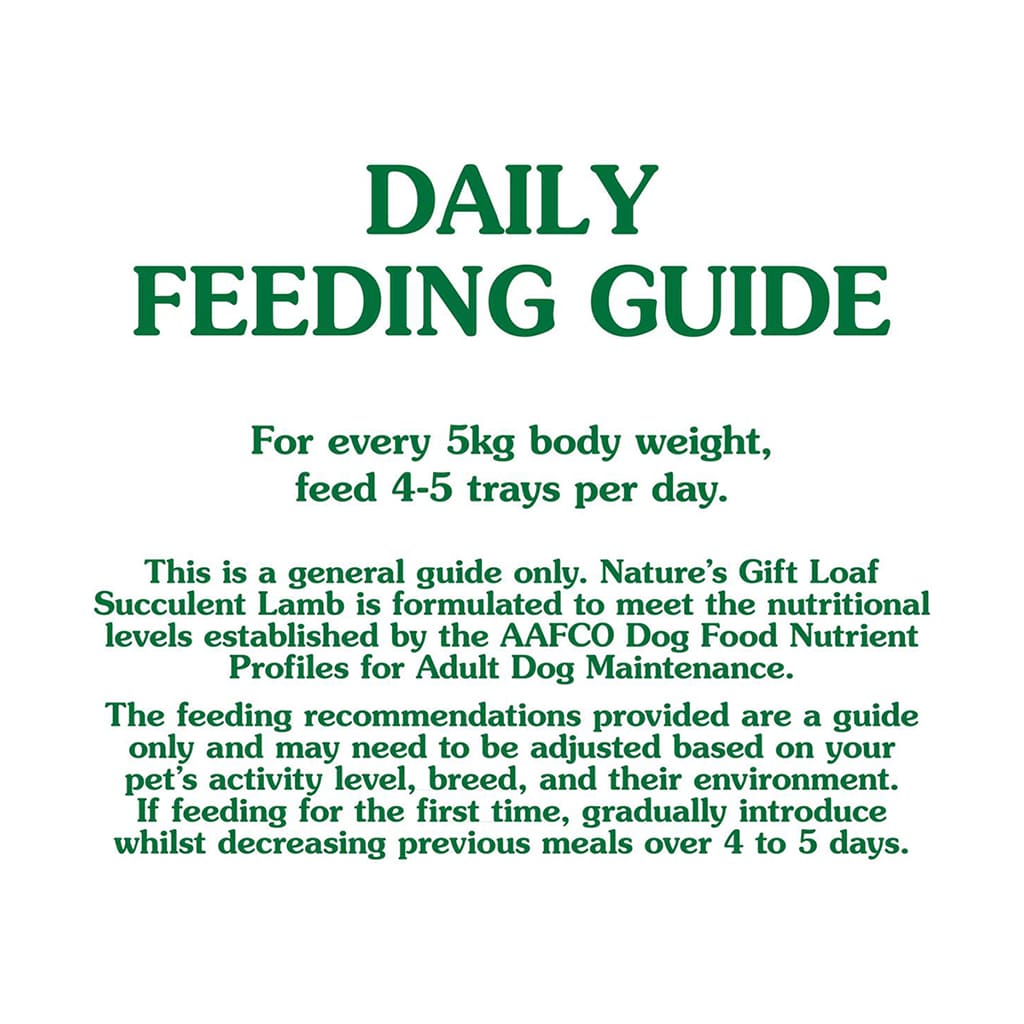 DAILY FEEDING GUIDE

For every 5kg body weight, feed 4-5 trays per day.

This is a general guide only. Nature's Gift Loaf Succulent Lamb is formulated to meet the nutritional levels established by the AAFCO Dog Food Nutrient Profiles for Adult Dog Maintenance.

The feeding recommendations provided are a guide only and may need to be adjusted based on your pet's activity level, breed, and their environment. If feeding for the first time, gradually introduce whilst decreasing previous meals over 4 to 5 days.